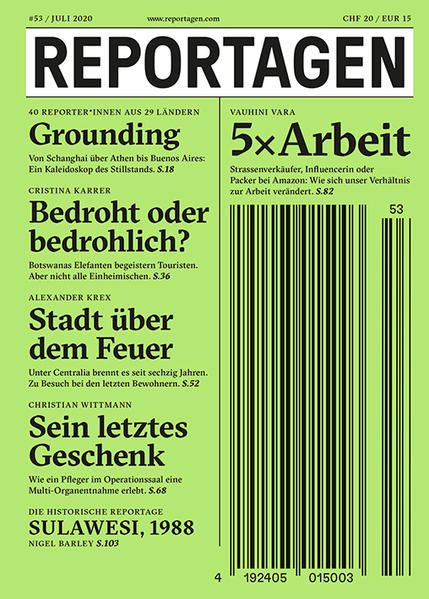 #53 / JULI 2020 www.reportagen.com CHF 20 / EUR 15

REPORTAGEN

40 REPORTER*INNEN AUS 29 LÄNDERN

Grounding

Von Schanghai über Athen bis Buenos Aires: Ein Kaleidoskop des Stillstands. S.18

CRISTINA KARRER

Bedroht oder bedrohlich?

Botswanas Elefanten begeistern Touristen. Aber nicht alle Einheimischen. S.36

ALEXANDER KREX

Stadt über dem Feuer

Unter Centralia brennt es seit sechzig Jahren. Zu Besuch bei den letzten Bewohnern. S.52

CHRISTIAN WITTMANN

Sein letztes Geschenk

Wie ein Pfleger im Operationssaal eine Multi-Organentnahme erlebt. S.68

DIE HISTORISCHE REPORTAGE

SULAWESI, 1988

NIGEL BARLEY S.103

VAUHINI VARA

5×Arbeit

Strassenverkäufer, Influencerin oder Packer bei Amazon: Wie sich unser Verhältnis zur Arbeit verändert. S.82

53

4 192405 015003